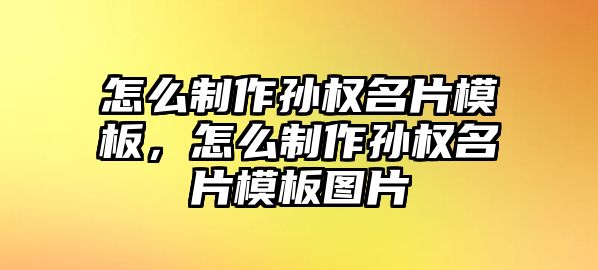 怎么制作孙权名片模板，怎么制作孙权名片模板图片